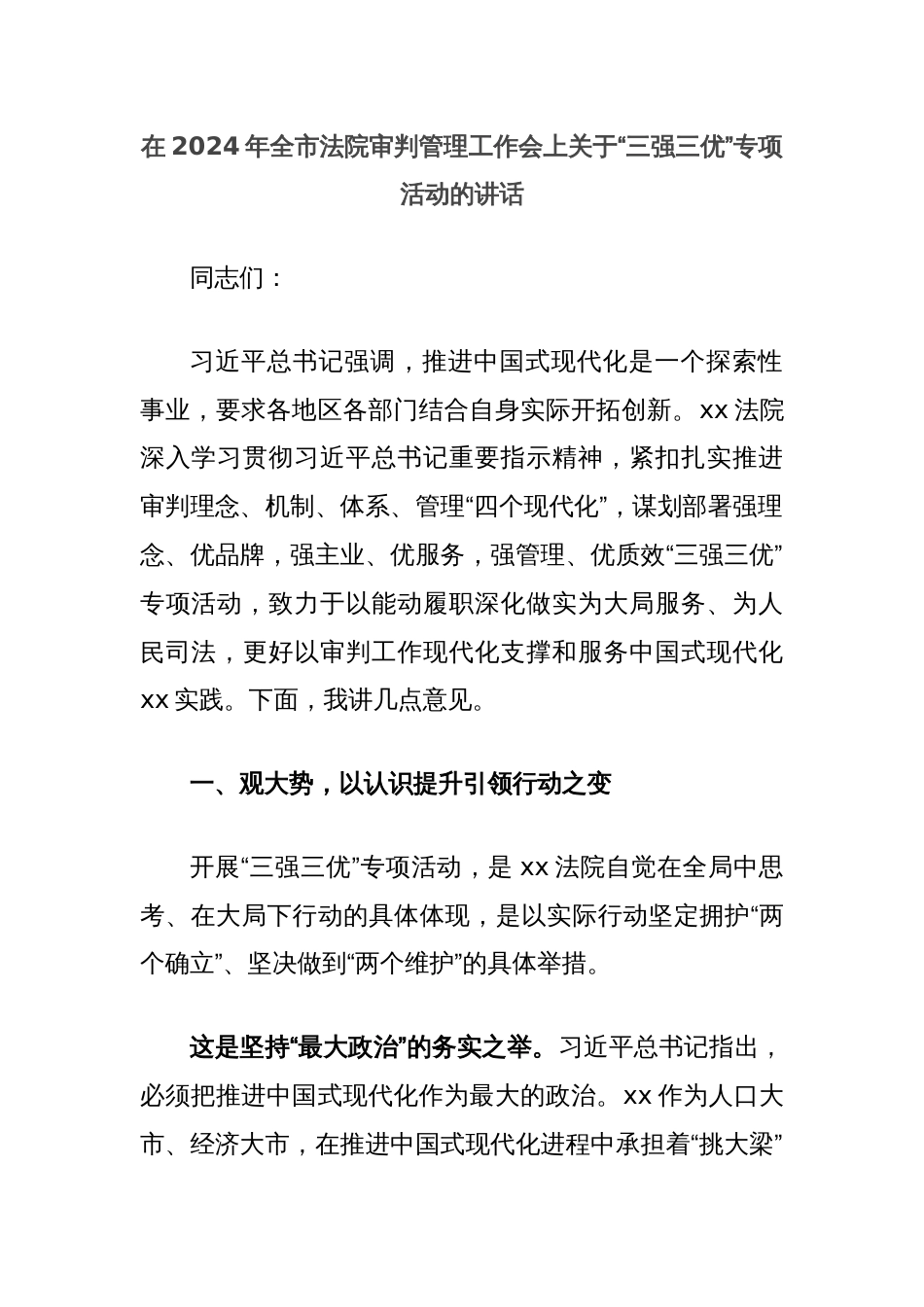 在 2024 年全市法院审判管理工作会上关于“三强三优”专项活动的讲话

同志们：

习近平总书记强调，推进中国式现代化是一个探索性事业，要求各地区各部门结合自身实际开拓创新。xx 法院深入学习贯彻习近平总书记重要指示精神，紧扣扎实推进审判理念、机制、体系、管理“四个现代化”，谋划部署强理念、优品牌，强主业、优服务，强管理、优质效“三强三优”专项活动，致力于以能动履职深化做实为大局服务、为人民司法，更好以审判工作现代化支撑和服务中国式现代化 xx 实践。下面，我讲几点意见。

一、观大势，以认识提升引领行动之变

开展“三强三优”专项活动，是 xx 法院自觉在全局中思考、在大局下行动的具体体现，是以实际行动坚定拥护“两个确立”、坚决做到“两个维护”的具体举措。

这是坚持“最大政治”的务实之举。习近平总书记指出，必须把推进中国式现代化作为最大的政治。xx 作为人口大市、经济大市，在推进中国式现代化进程中承担着“挑大梁”